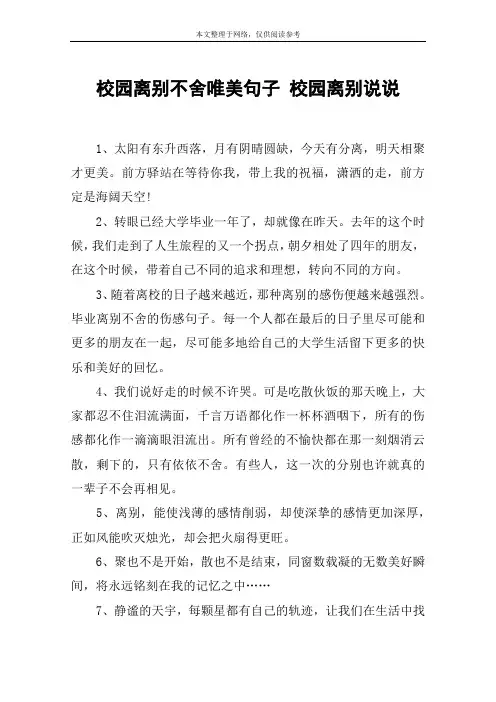 本文整理于网络，仅供阅读参考

校园离别不舍唯美句子 校园离别说说

1、太阳有东升西落，月有阴晴圆缺，今天有分离，明天相聚才更美。前方驿站在等待你我，带上我的祝福，潇洒的走，前方定是海阔天空!

2、转眼已经大学毕业一年了，却就像在昨天。去年的这个时候，我们走到了人生旅程的又一个拐点，朝夕相处了四年的朋友，在这个时候，带着自己不同的追求和理想，转向不同的方向。

3、随着离校的日子越来越近，那种离别的感伤便越来越强烈。毕业离别不舍的伤感句子。每一个人都在最后的日子里尽可能和更多的朋友在一起，尽可能多地给自己的大学生活留下更多的快乐和美好的回忆。

4、我们说好走的时候不许哭。可是吃散伙饭的那天晚上，大家都忍不住泪流满面，千言万语都化作一杯杯酒咽下，所有的伤感都化作一滴滴眼泪流出。所有曾经的不愉快都在那一刻烟消云散，剩下的，只有依依不舍。有些人，这一次的分别也许就真的一辈子不会再相见。

5、离别，能使浅薄的感情削弱，却使深挚的感情更加深厚，正如风能吹灭烛光，却会把火扇得更旺。

6、聚也不是开始，散也不是结束，同窗数载凝的无数美好瞬间，将永远铭刻在我的记忆之中……

7、静谧的天宇，每颗星都有自己的轨迹，让我们在生活中找